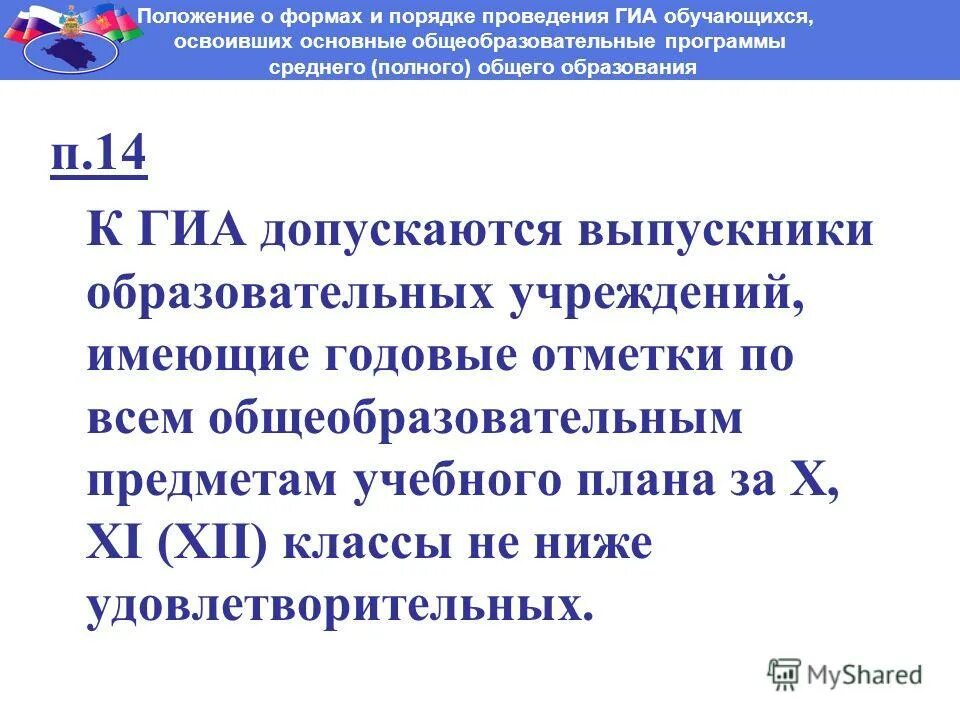 Положение о формах и порядке проведения ГИА обучающихся, освоивших основные общеобразовательные программы среднего (полного) общего образования

п.14

К ГИА допускаются выпускники образовательных учреждений, имеющие годовые отметки по всем общеобразовательным предметам учебного плана за X, XI (XII) классы не ниже удовлетворительных.

MyShared